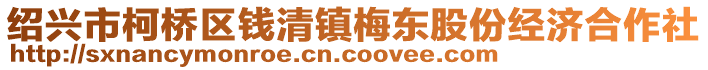 绍兴市柯桥区钱清镇梅东股份经济合作社
http://sxnancymonroe.cn.coovee.com